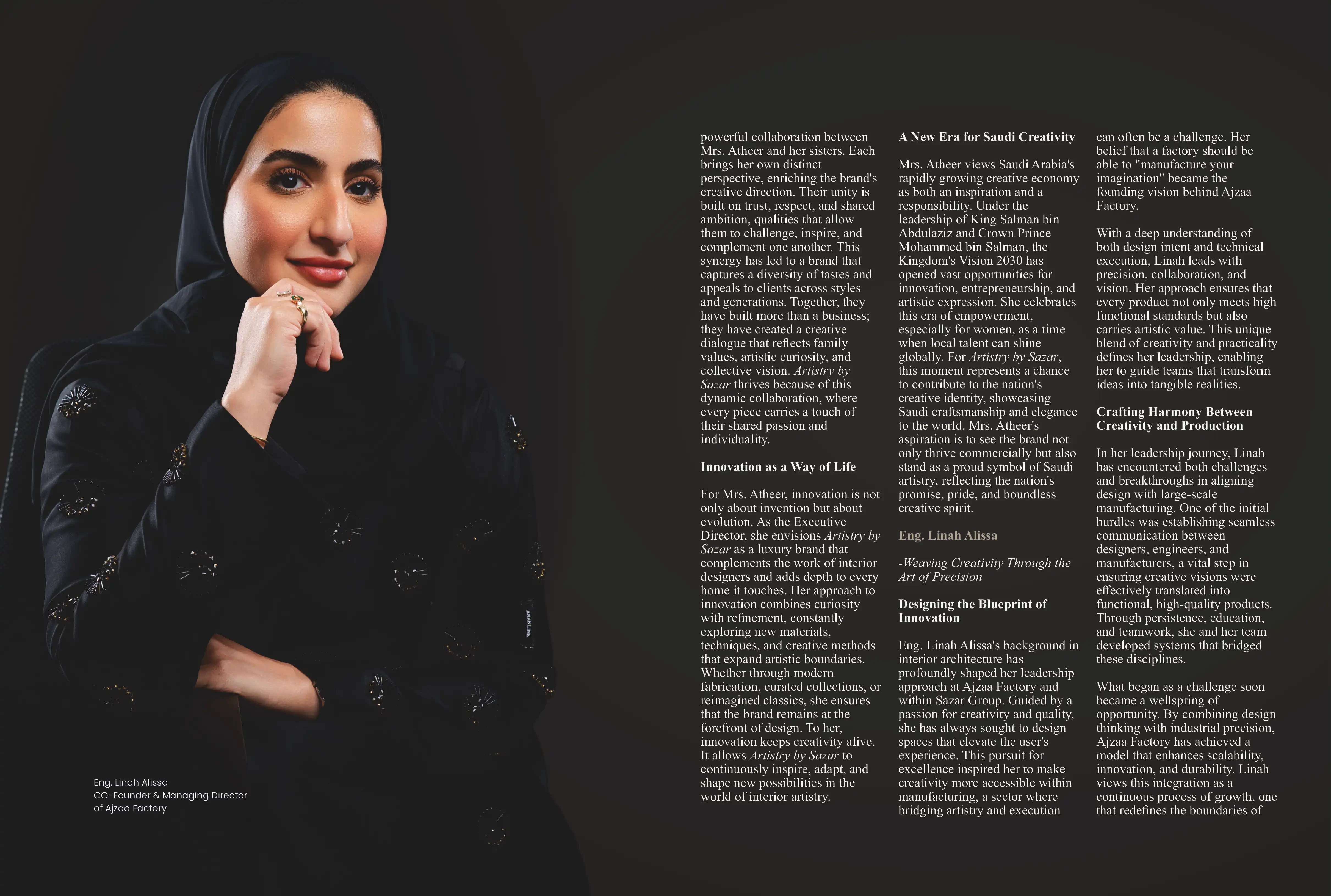 Eng. Linah Alissa
CO-Founder & Managing Director
of Ajzaa Factory

powerful collaboration between Mrs. Atheer and her sisters. Each brings her own distinct perspective, enriching the brand's creative direction. Their unity is built on trust, respect, and shared ambition, qualities that allow them to challenge, inspire, and complement one another. This synergy has led to a brand that captures a diversity of tastes and appeals to clients across styles and generations. Together, they have built more than a business; they have created a creative dialogue that reflects family values, artistic curiosity, and collective vision. Artistry by Sazar thrives because of this dynamic collaboration, where every piece carries a touch of their shared passion and individuality.

Innovation as a Way of Life

For Mrs. Atheer, innovation is not only about invention but about evolution. As the Executive Director, she envisions Artistry by Sazar as a luxury brand that complements the work of interior designers and adds depth to every home it touches. Her approach to innovation combines curiosity with refinement, constantly exploring new materials, techniques, and creative methods that expand artistic boundaries. Whether through modern fabrication, curated collections, or reimagined classics, she ensures that the brand remains at the forefront of design. To her, innovation keeps creativity alive. It allows Artistry by Sazar to continuously inspire, adapt, and shape new possibilities in the world of interior artistry.

A New Era for Saudi Creativity

Mrs. Atheer views Saudi Arabia's rapidly growing creative economy as both an inspiration and a responsibility. Under the leadership of King Salman bin Abdulaziz and Crown Prince Mohammed bin Salman, the Kingdom's Vision 2030 has opened vast opportunities for innovation, entrepreneurship, and artistic expression. She celebrates this era of empowerment, especially for women, as a time when local talent can shine globally. For Artistry by Sazar, this moment represents a chance to contribute to the nation's creative identity, showcasing Saudi craftsmanship and elegance to the world. Mrs. Atheer's aspiration is to see the brand not only thrive commercially but also stand as a proud symbol of Saudi artistry, reflecting the nation's promise, pride, and boundless creative spirit.

Eng. Linah Alissa

-Weaving Creativity Through the Art of Precision

Designing the Blueprint of Innovation

Eng. Linah Alissa's background in interior architecture has profoundly shaped her leadership approach at Ajzaa Factory and within Sazar Group. Guided by a passion for creativity and quality, she has always sought to design spaces that elevate the user's experience. This pursuit for excellence inspired her to make creativity more accessible within manufacturing, a sector where bridging artistry and execution can often be a challenge. Her belief that a factory should be able to "manufacture your imagination" became the founding vision behind Ajzaa Factory.

With a deep understanding of both design intent and technical execution, Linah leads with precision, collaboration, and vision. Her approach ensures that every product not only meets high functional standards but also carries artistic value. This unique blend of creativity and practicality defines her leadership, enabling her to guide teams that transform ideas into tangible realities.

Crafting Harmony Between Creativity and Production

In her leadership journey, Linah has encountered both challenges and breakthroughs in aligning design with large-scale manufacturing. One of the initial hurdles was establishing seamless communication between designers, engineers, and manufacturers, a vital step in ensuring creative visions were effectively translated into functional, high-quality products. Through persistence, education, and teamwork, she and her team developed systems that bridged these disciplines.

What began as a challenge soon became a wellspring of opportunity. By combining design thinking with industrial precision, Ajzaa Factory has achieved a model that enhances scalability, innovation, and durability. Linah views this integration as a continuous process of growth, one that redefines the boundaries of